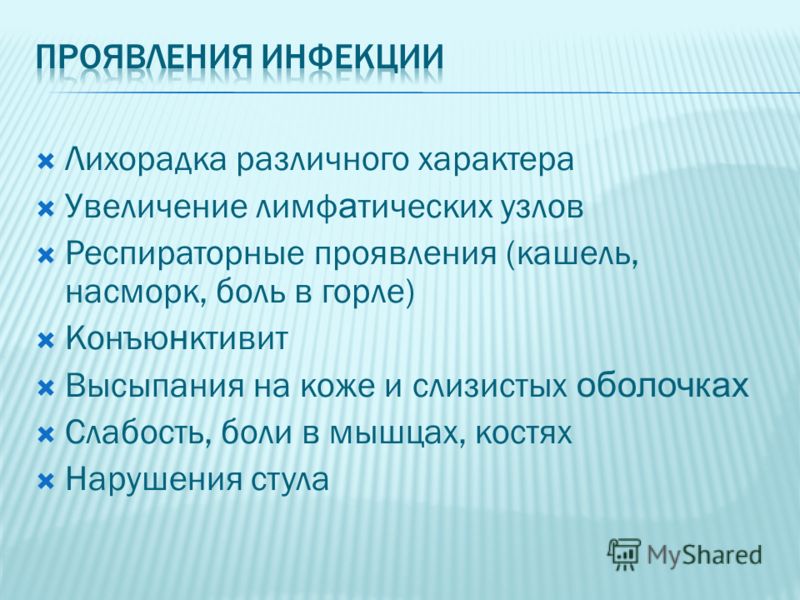 ПРОЯВЛЕНИЯ ИНФЕКЦИИ

Лихорадка различного характера
Увеличение лимфатических узлов
Респираторные проявления (кашель, насморк, боль в горле)
Конъюнктивит
Высыпания на коже и слизистых оболочках
Слабость, боли в мышцах, костях
Нарушения стула

MyShared